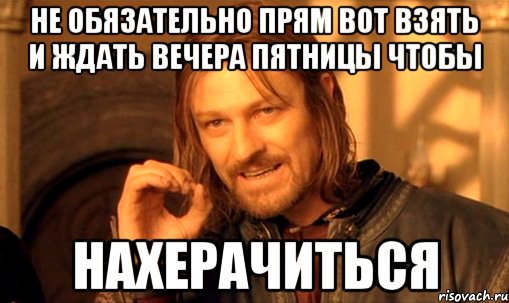 НЕ ОБЯЗАТЕЛЬНО ПРЯМ ВОТ ВЗЯТЬ И ЖДАТЬ ВЕЧЕРА ПЯТНИЦЫ ЧТОБЫ

НАХЕРАЧИТЬСЯ

risovach.ru